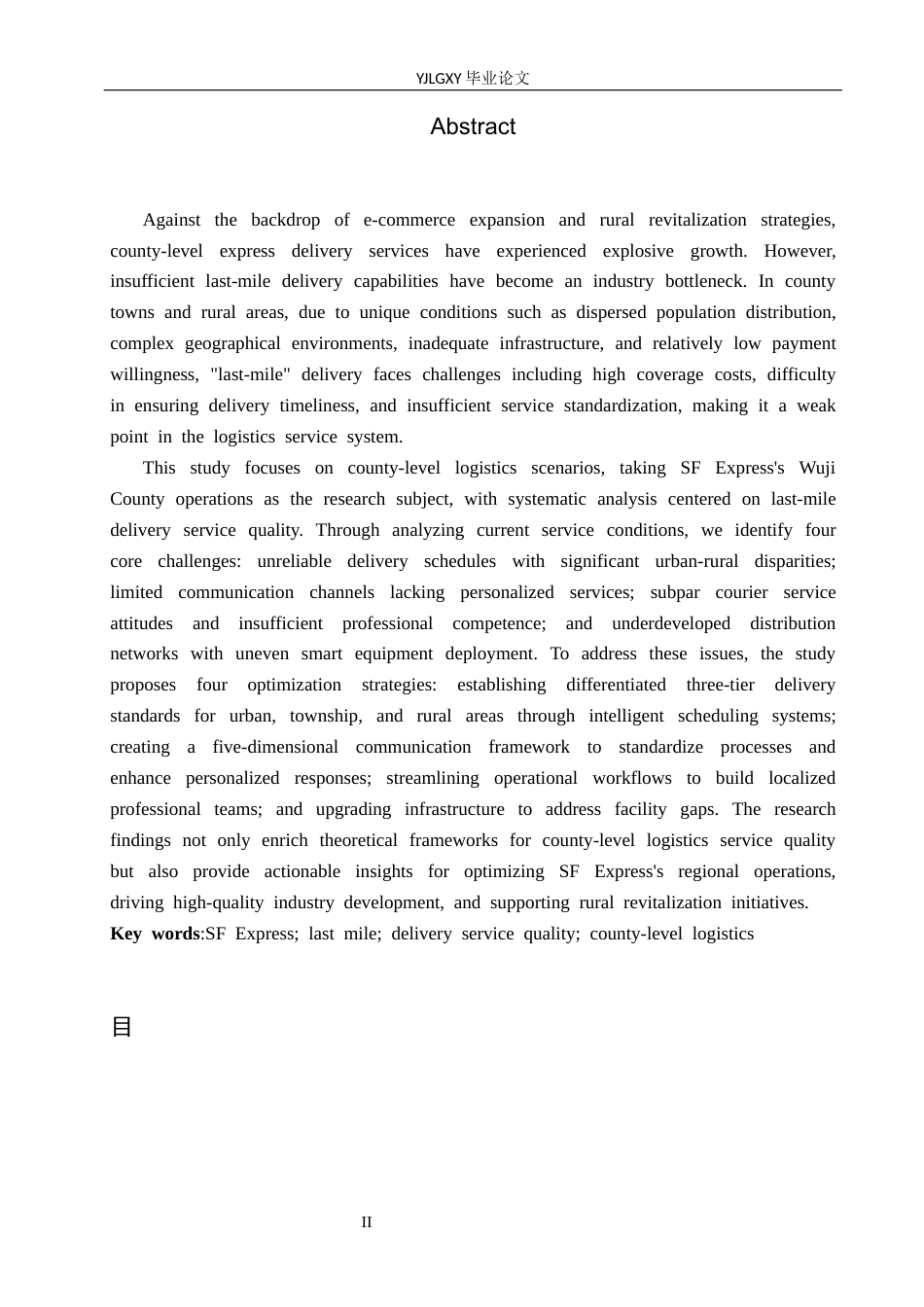 YJLGXY 毕业论文

Abstract

Against the backdrop of e-commerce expansion and rural revitalization strategies, county-level express delivery services have experienced explosive growth. However, insufficient last-mile delivery capabilities have become an industry bottleneck. In county towns and rural areas, due to unique conditions such as dispersed population distribution, complex geographical environments, inadequate infrastructure, and relatively low payment willingness, "last-mile" delivery faces challenges including high coverage costs, difficulty in ensuring delivery timeliness, and insufficient service standardization, making it a weak point in the logistics service system.

This study focuses on county-level logistics scenarios, taking SF Express's Wuji County operations as the research subject, with systematic analysis centered on last-mile delivery service quality. Through analyzing current service conditions, we identify four core challenges: unreliable delivery schedules with significant urban-rural disparities; limited communication channels lacking personalized services; subpar courier service attitudes and insufficient professional competence; and underdeveloped distribution networks with uneven smart equipment deployment. To address these issues, the study proposes four optimization strategies: establishing differentiated three-tier delivery standards for urban, township, and rural areas through intelligent scheduling systems; creating a five-dimensional communication framework to standardize processes and enhance personalized responses; streamlining operational workflows to build localized professional teams; and upgrading infrastructure to address facility gaps. The research findings not only enrich theoretical frameworks for county-level logistics service quality but also provide actionable insights for optimizing SF Express's regional operations, driving high-quality industry development, and supporting rural revitalization initiatives.
Key words:SF Express; last mile; delivery service quality; county-level logistics

目

II